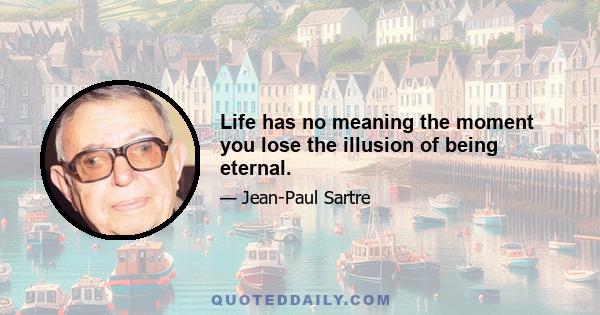 Life has no meaning the moment you lose the illusion of being eternal.

— Jean-Paul Sartre

QUOTEDDAILY.COM